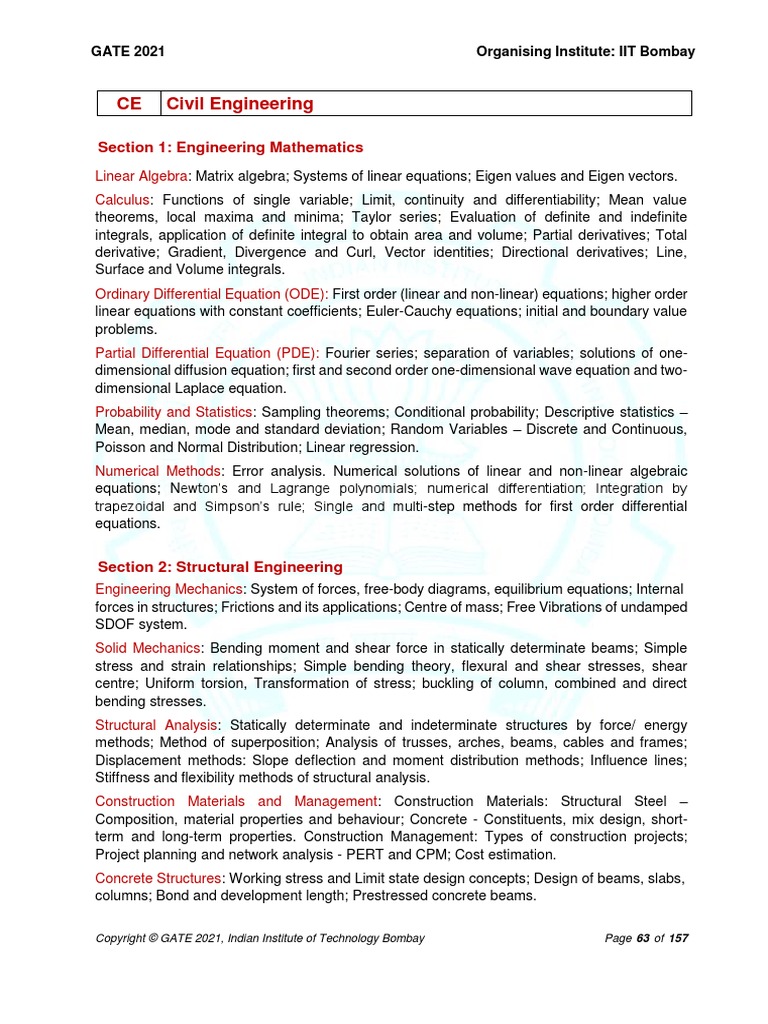 GATE 2021 Organising Institute: IIT Bombay

| CE | Civil Engineering |
|---|---|

Section 1: Engineering Mathematics

Linear Algebra: Matrix algebra; Systems of linear equations; Eigen values and Eigen vectors.

Calculus: Functions of single variable; Limit, continuity and differentiability; Mean value theorems, local maxima and minima; Taylor series; Evaluation of definite and indefinite integrals, application of definite integral to obtain area and volume; Partial derivatives; Total derivative; Gradient, Divergence and Curl, Vector identities; Directional derivatives; Line, Surface and Volume integrals.

Ordinary Differential Equation (ODE): First order (linear and non-linear) equations; higher order linear equations with constant coefficients; Euler-Cauchy equations; initial and boundary value problems.

Partial Differential Equation (PDE): Fourier series; separation of variables; solutions of one-dimensional diffusion equation; first and second order one-dimensional wave equation and two-dimensional Laplace equation.

Probability and Statistics: Sampling theorems; Conditional probability; Descriptive statistics – Mean, median, mode and standard deviation; Random Variables – Discrete and Continuous, Poisson and Normal Distribution; Linear regression.

Numerical Methods: Error analysis. Numerical solutions of linear and non-linear algebraic equations; Newton's and Lagrange polynomials; numerical differentiation; Integration by trapezoidal and Simpson's rule; Single and multi-step methods for first order differential equations.

Section 2: Structural Engineering

Engineering Mechanics: System of forces, free-body diagrams, equilibrium equations; Internal forces in structures; Frictions and its applications; Centre of mass; Free Vibrations of undamped SDOF system.

Solid Mechanics: Bending moment and shear force in statically determinate beams; Simple stress and strain relationships; Simple bending theory, flexural and shear stresses, shear centre; Uniform torsion, Transformation of stress; buckling of column, combined and direct bending stresses.

Structural Analysis: Statically determinate and indeterminate structures by force/ energy methods; Method of superposition; Analysis of trusses, arches, beams, cables and frames; Displacement methods: Slope deflection and moment distribution methods; Influence lines; Stiffness and flexibility methods of structural analysis.

Construction Materials and Management: Construction Materials: Structural Steel – Composition, material properties and behaviour; Concrete - Constituents, mix design, short-term and long-term properties. Construction Management: Types of construction projects; Project planning and network analysis - PERT and CPM; Cost estimation.

Concrete Structures: Working stress and Limit state design concepts; Design of beams, slabs, columns; Bond and development length; Prestressed concrete beams.

Copyright © GATE 2021, Indian Institute of Technology Bombay Page 63 of 157